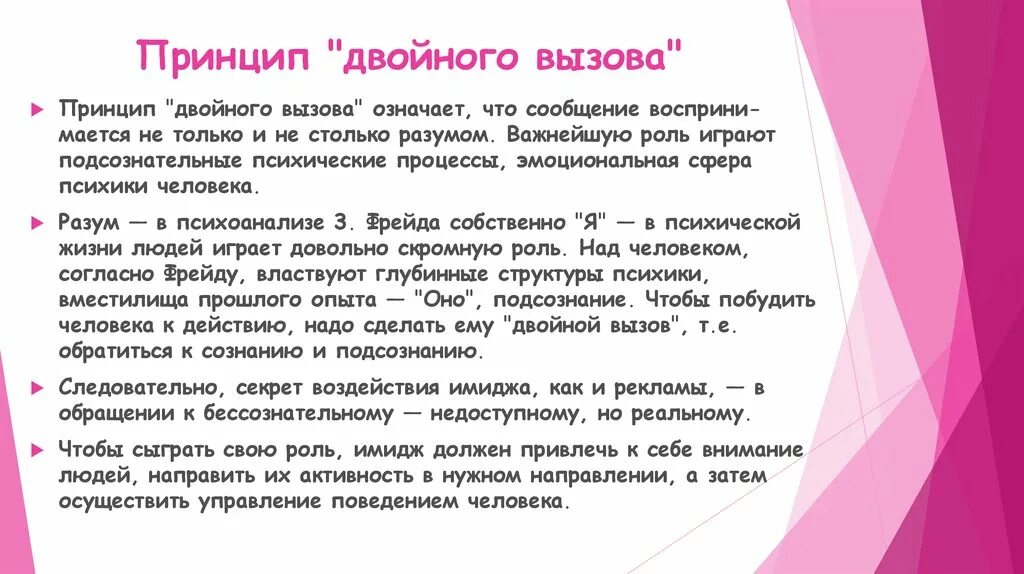 Принцип "двойного вызова"

Принцип "двойного вызова" означает, что сообщение воспринимается не только и не столько разумом. Важнейшую роль играют подсознательные психические процессы, эмоциональная сфера психики человека.

Разум — в психоанализе З. Фрейда собственно "Я" — в психической жизни людей играет довольно скромную роль. Над человеком, согласно Фрейду, властвуют глубинные структуры психики, вместилища прошлого опыта — "Оно", подсознание. Чтобы побудить человека к действию, надо сделать ему "двойной вызов", т.е. обратиться к сознанию и подсознанию.

Следовательно, секрет воздействия имиджа, как и рекламы, — в обращении к бессознательному — недоступному, но реальному.

Чтобы сыграть свою роль, имидж должен привлечь к себе внимание людей, направить их активность в нужном направлении, а затем осуществить управление поведением человека.